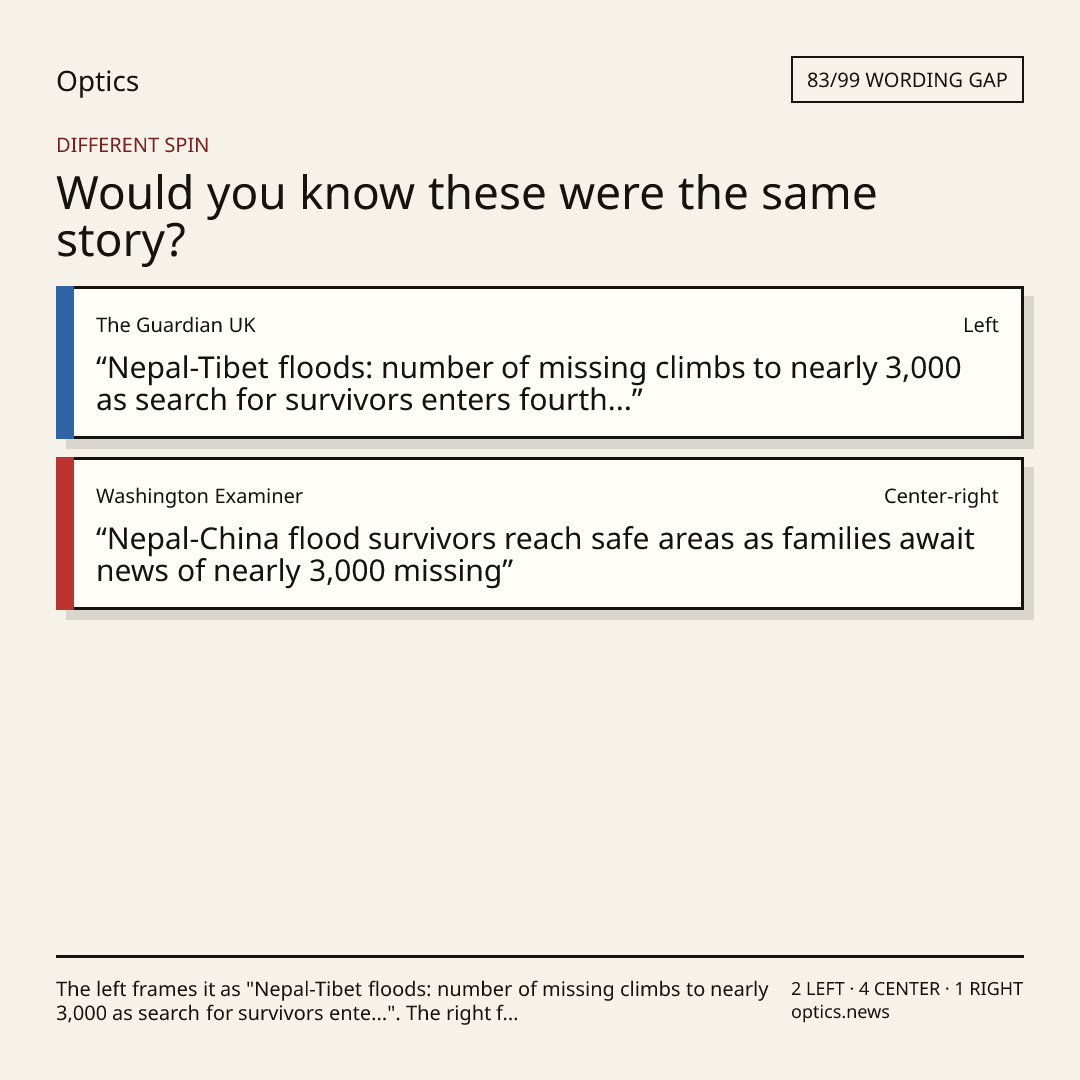 Optics

83/99 WORDING GAP

DIFFERENT SPIN

Would you know these were the same story?

The Guardian UK

Left

“Nepal-Tibet floods: number of missing climbs to nearly 3,000 as search for survivors enters fourth...”

Washington Examiner

Center-right

“Nepal-China flood survivors reach safe areas as families await news of nearly 3,000 missing”

The left frames it as "Nepal-Tibet floods: number of missing climbs to nearly 3,000 as search for survivors ente...". The right f...

2 LEFT · 4 CENTER · 1 RIGHT
optics.news